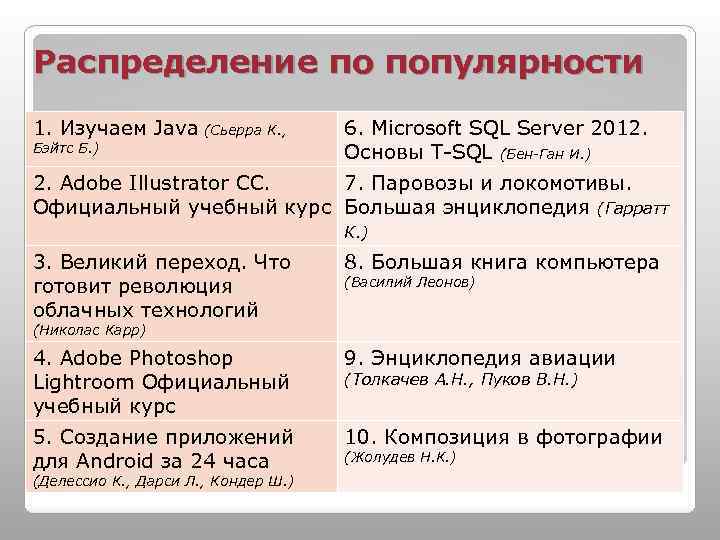 Распределение по популярности

| | |
|---|---|
| 1. Изучаем Java (Сьерра К., Бэйтс Б.) | 6. Microsoft SQL Server 2012. Основы T-SQL (Бен-Ган И.) |
| 2. Adobe Illustrator CC. Официальный учебный курс | 7. Паровозы и локомотивы. Большая энциклопедия (Гарратт К.) |
| 3. Великий переход. Что готовит революция облачных технологий (Николас Карр) | 8. Большая книга компьютера (Василий Леонов) |
| 4. Adobe Photoshop Lightroom Официальный учебный курс | 9. Энциклопедия авиации (Толкачев А.Н., Пуков В.Н.) |
| 5. Создание приложений для Android за 24 часа (Делессио К., Дарси Л., Кондер Ш.) | 10. Композиция в фотографии (Жолудев Н.К.) |